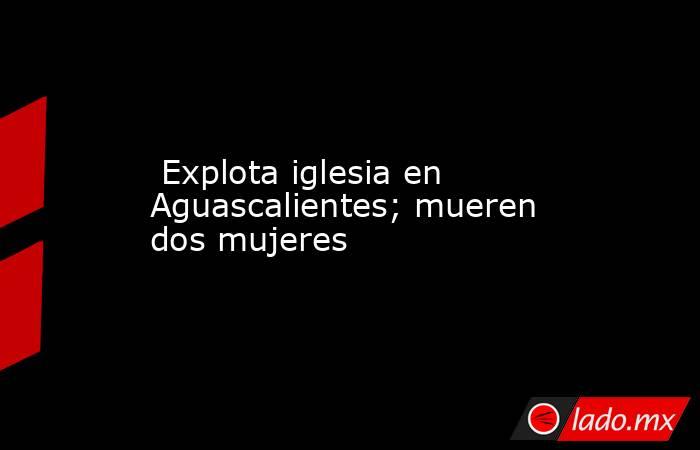 Explota iglesia en Aguascalientes; mueren dos mujeres

lado.mx